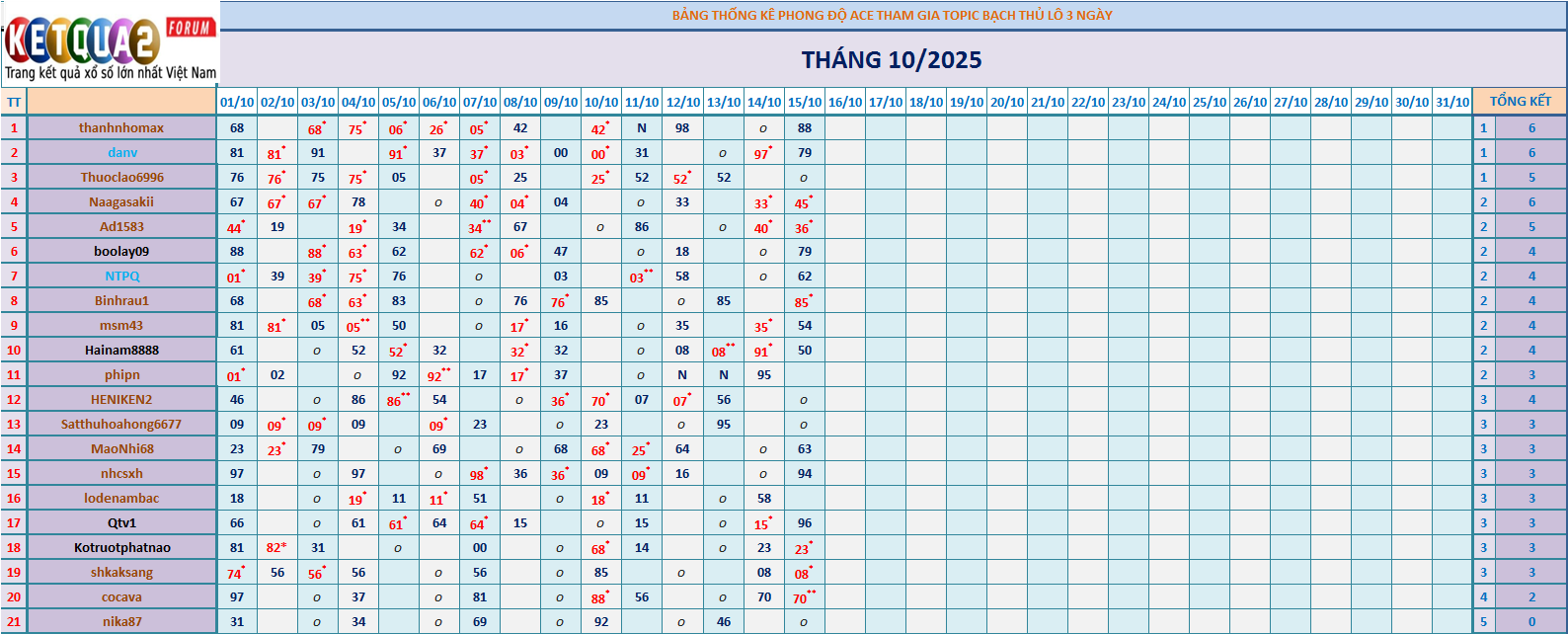 KETQUA2 FORUM
Trang kết quả xổ số lớn nhất Việt Nam

BẢNG THỐNG KÊ PHONG ĐỘ ACE THAM GIA TOPIC BẠCH THỦ LÔ 3 NGÀY

THÁNG 10/2025

| TT | | 01/10 | 02/10 | 03/10 | 04/10 | 05/10 | 06/10 | 07/10 | 08/10 | 09/10 | 10/10 | 11/10 | 12/10 | 13/10 | 14/10 | 15/10 | 16/10 | 17/10 | 18/10 | 19/10 | 20/10 | 21/10 | 22/10 | 23/10 | 24/10 | 25/10 | 26/10 | 27/10 | 28/10 | 29/10 | 30/10 | 31/10 | TỔNG KẾT | |
|---|---|---|---|---|---|---|---|---|---|---|---|---|---|---|---|---|---|---|---|---|---|---|---|---|---|---|---|---|---|---|---|---|---|---|
| 1 | thanhnhomax | 68 | | 68* | 75* | 06* | 26* | 05* | 42 | | 42* | N | 98 | | o | 88 | | | | | | | | | | | | | | | | | 1 | 6 |
| 2 | danv | 81 | 81* | 91 | | 91* | 37 | 37* | 03* | 00 | 00* | 31 | | o | 97* | 79 | | | | | | | | | | | | | | | | | 1 | 6 |
| 3 | Thuoclao6996 | 76 | 76* | 75 | 75* | 05 | | 05* | 25 | | 25* | 52 | 52* | 52 | | o | | | | | | | | | | | | | | | | | 1 | 5 |
| 4 | Naagasakii | 67 | 67* | 67* | 78 | | o | 40* | 04* | 04 | | o | 33 | | 33* | 45* | | | | | | | | | | | | | | | | | 2 | 6 |
| 5 | Ad1583 | 44* | 19 | | 19* | 34 | | 34** | 67 | | o | 86 | | o | 40* | 36* | | | | | | | | | | | | | | | | | 2 | 5 |
| 6 | boolay09 | 88 | | 88* | 63* | 62 | | 62* | 06* | 47 | | o | 18 | | o | 79 | | | | | | | | | | | | | | | | | 2 | 4 |
| 7 | NTPQ | 01* | 39 | 39* | 75* | 76 | | o | | 03 | | 03** | 58 | | o | 62 | | | | | | | | | | | | | | | | | 2 | 4 |
| 8 | Binhrau1 | 68 | | 68* | 63* | 83 | | o | 76 | 76* | 85 | | o | 85 | | 85* | | | | | | | | | | | | | | | | | 2 | 4 |
| 9 | msm43 | 81 | 81* | 05 | 05** | 50 | | o | 17* | 16 | | o | 35 | | 35* | 54 | | | | | | | | | | | | | | | | | 2 | 4 |
| 10 | Hainam8888 | 61 | | o | 52 | 52* | 32 | | 32* | 32 | | o | 08 | 08** | 91* | 50 | | | | | | | | | | | | | | | | | 2 | 4 |
| 11 | phipn | 01* | 02 | | o | 92 | 92** | 17 | 17* | 37 | | o | N | N | 95 | | | | | | | | | | | | | | | | | | 2 | 3 |
| 12 | HENIKEN2 | 46 | | o | 86 | 86** | 54 | | o | 36* | 70* | 07 | 07* | 56 | | o | | | | | | | | | | | | | | | | | 3 | 4 |
| 13 | Satthuhoahong6677 | 09 | 09* | 09* | 09 | | 09* | 23 | | o | 23 | | o | 95 | | o | | | | | | | | | | | | | | | | | 3 | 3 |
| 14 | MaoNhi68 | 23 | 23* | 79 | | o | 69 | | o | 68 | 68* | 25* | 64 | | o | 63 | | | | | | | | | | | | | | | | | 3 | 3 |
| 15 | nhcsxh | 97 | | o | 97 | | o | 98* | 36 | 36* | 09 | 09* | 16 | | o | 94 | | | | | | | | | | | | | | | | | 3 | 3 |
| 16 | lodenambac | 18 | | o | 19* | 11 | 11* | 51 | | o | 18* | 11 | | o | 58 | | | | | | | | | | | | | | | | | | 3 | 3 |
| 17 | Qtv1 | 66 | | o | 61 | 61* | 64 | 64* | 15 | | o | 15 | | o | 15* | 96 | | | | | | | | | | | | | | | | | 3 | 3 |
| 18 | Kotruotphatnao | 81 | 82* | 31 | | o | | 00 | | o | 68* | 14 | | o | 23 | 23* | | | | | | | | | | | | | | | | | 3 | 3 |
| 19 | shkaksang | 74* | 56 | 56* | 56 | | o | 56 | | o | 85 | | o | | 08 | 08* | | | | | | | | | | | | | | | | | 3 | 3 |
| 20 | cocava | 97 | | o | 37 | | o | 81 | | o | 88* | 56 | | o | 70 | 70** | | | | | | | | | | | | | | | | | 4 | 2 |
| 21 | nika87 | 31 | | o | 34 | | o | 69 | | o | 92 | | o | 46 | | o | | | | | | | | | | | | | | | | | 5 | 0 |